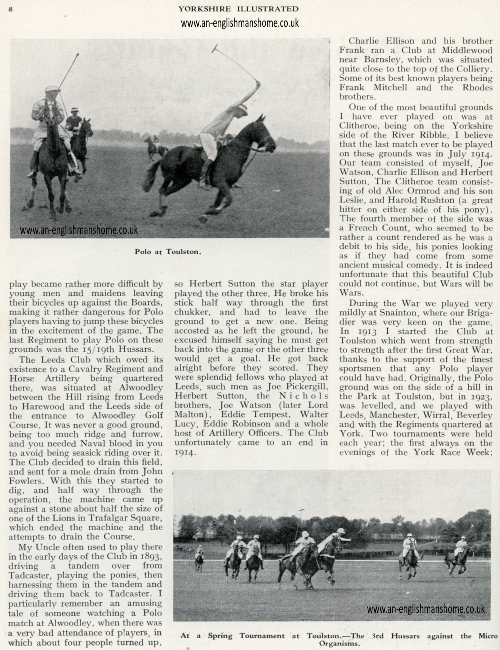 8 YORKSHIRE ILLUSTRATED

www.an-englishmanshome.co.uk

www.an-englishmanshome.co.uk

Polo at Toulston.

play became rather more difficult by young men and maidens leaving their bicycles up against the Boards, making it rather dangerous for Polo players having to jump these bicycles in the excitement of the game. The last Regiment to play Polo on these grounds was the 15/19th Hussars.

The Leeds Club which owed its existence to a Cavalry Regiment and Horse Artillery being quartered there, was situated at Alwoodley between the Hill rising from Leeds to Harewood and the Leeds side of the entrance to Alwoodley Golf Course. It was never a good ground, being too much ridge and furrow, and you needed Naval blood in you to avoid being seasick riding over it. The Club decided to drain this field, and sent for a mole drain from John Fowlers. With this they started to dig, and half way through the operation, the machine came up against a stone about half the size of one of the Lions in Trafalgar Square, which ended the machine and the attempts to drain the Course.

My Uncle often used to play there in the early days of the Club in 1893, driving a tandem over from Tadcaster, playing the ponies, then harnessing them in the tandem and driving them back to Tadcaster. I particularly remember an amusing tale of someone watching a Polo match at Alwoodley, when there was a very bad attendance of players, in which about four people turned up, so Herbert Sutton the star player played the other three. He broke his stick half way through the first chukker, and had to leave the ground to get a new one. Being accosted as he left the ground, he excused himself saying he must get back into the game or the other three would get a goal. He got back alright before they scored. They were splendid fellows who played at Leeds, such men as Joe Pickergill, Herbert Sutton, the Nichols brothers, Joe Watson (later Lord Malton), Eddie Tempest, Walter Lucy, Eddie Robinson and a whole host of Artillery Officers. The Club unfortunately came to an end in 1914.

Charlie Ellison and his brother Frank ran a Club at Middlewood near Barnsley, which was situated quite close to the top of the Colliery. Some of its best known players being Frank Mitchell and the Rhodes brothers.

One of the most beautiful grounds I have ever played on was at Clitheroe, being on the Yorkshire side of the River Ribble. I believe that the last match ever to be played on these grounds was in July 1914. Our team consisted of myself, Joe Watson, Charlie Ellison and Herbert Sutton. The Clitheroe team consisting of old Alec Ormrod and his son Leslie, and Harold Rushton (a great hitter on either side of his pony). The fourth member of the side was a French Count, who seemed to be rather a count rendered as he was a debit to his side, his ponies looking as if they had come from some ancient musical comedy. It is indeed unfortunate that this beautiful Club could not continue, but Wars will be Wars.

During the War we played very mildly at Snainton, where our Brigadier was very keen on the game. In 1913 I started the Club at Toulston which went from strength to strength after the first Great War, thanks to the support of the finest sportsmen that any Polo player could have had. Originally, the Polo ground was on the side of a hill in the Park at Toulston, but in 1923, was levelled, and we played with Leeds, Manchester, Wirral, Beverley and with the Regiments quartered at York. Two tournaments were held each year; the first always on the evenings of the York Race Week;

www.an-englishmanshome.co.uk

At a Spring Tournament at Toulston.—The 3rd Hussars against the Micro Organisms.